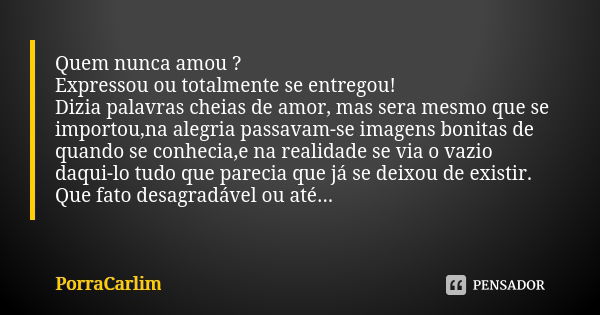 Quem nunca amou ?
Expressou ou totalmente se entregou!
Dizia palavras cheias de amor, mas sera mesmo que se importou,na alegria passavam-se imagens bonitas de quando se conhecia,e na realidade se via o vazio daqui-lo tudo que parecia que já se deixou de existir.
Que fato desagradável ou até...

PorraCarlim

PENSADOR